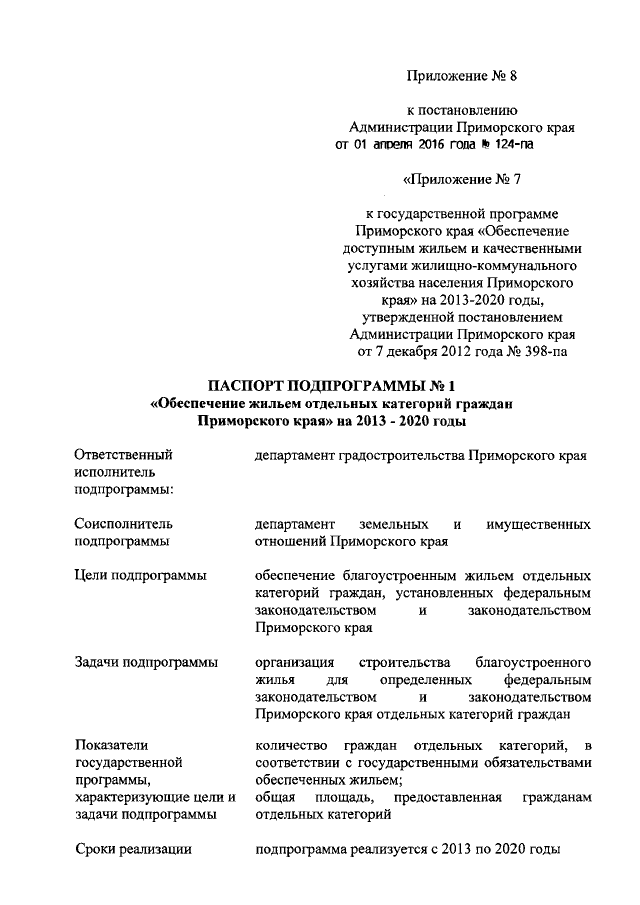 Приложение № 8

к постановлению
Администрации Приморского края
от 01 апреля 2016 года № 124-па

«Приложение № 7

к государственной программе
Приморского края «Обеспечение
доступным жильем и качественными
услугами жилищно-коммунального
хозяйства населения Приморского
края» на 2013-2020 годы,
утвержденной постановлением
Администрации Приморского края
от 7 декабря 2012 года № 398-па

ПАСПОРТ ПОДПРОГРАММЫ № 1
«Обеспечение жильем отдельных категорий граждан
Приморского края» на 2013 - 2020 годы

| | |
|---|---|
| Ответственный исполнитель подпрограммы: | департамент градостроительства Приморского края |
| Соисполнитель подпрограммы | департамент земельных и имущественных отношений Приморского края |
| Цели подпрограммы | обеспечение благоустроенным жильем отдельных категорий граждан, установленных федеральным законодательством и законодательством Приморского края |
| Задачи подпрограммы | организация строительства благоустроенного жилья для определенных федеральным законодательством и законодательством Приморского края отдельных категорий граждан |
| Показатели государственной программы, характеризующие цели и задачи подпрограммы | количество граждан отдельных категорий, в соответствии с государственными обязательствами обеспеченных жильем; общая площадь, предоставленная гражданам отдельных категорий |
| Сроки реализации | подпрограмма реализуется с 2013 по 2020 годы |